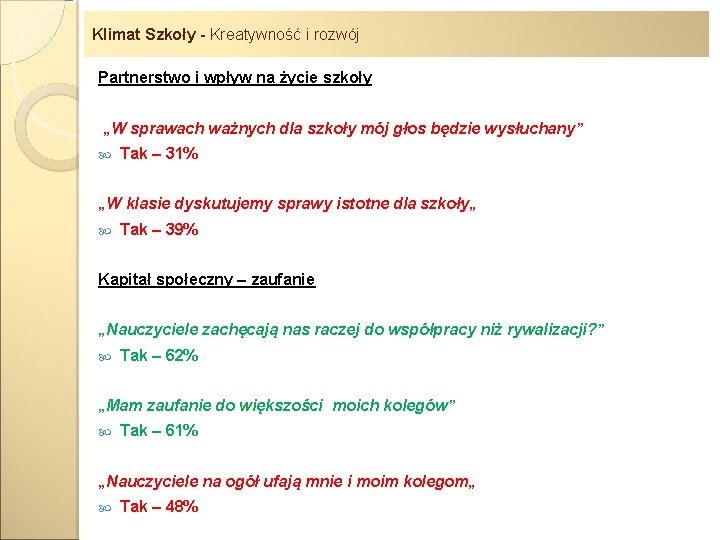 Klimat Szkoły - Kreatywność i rozwój

Partnerstwo i wpływ na życie szkoły

„W sprawach ważnych dla szkoły mój głos będzie wysłuchany”
Tak – 31%

„W klasie dyskutujemy sprawy istotne dla szkoły„
Tak – 39%

Kapitał społeczny – zaufanie

„Nauczyciele zachęcają nas raczej do współpracy niż rywalizacji?”
Tak – 62%

„Mam zaufanie do większości moich kolegów”
Tak – 61%

„Nauczyciele na ogół ufają mnie i moim kolegom„
Tak – 48%